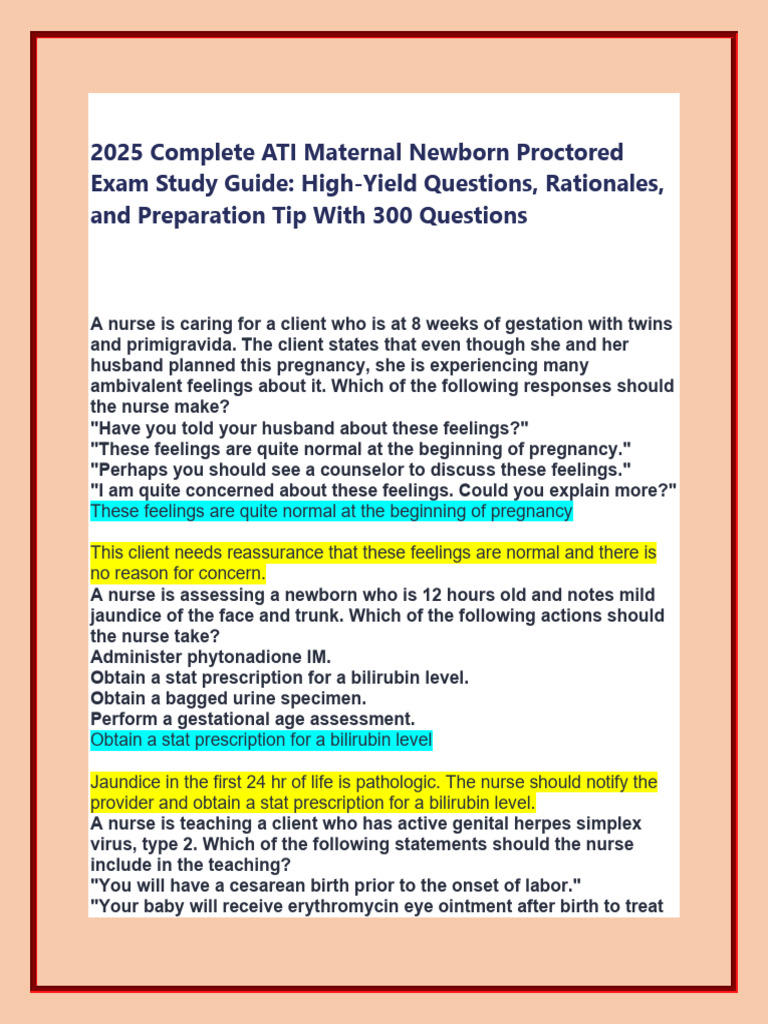 2025 Complete ATI Maternal Newborn Proctored Exam Study Guide: High-Yield Questions, Rationales, and Preparation Tip With 300 Questions

A nurse is caring for a client who is at 8 weeks of gestation with twins and primigravida. The client states that even though she and her husband planned this pregnancy, she is experiencing many ambivalent feelings about it. Which of the following responses should the nurse make?
"Have you told your husband about these feelings?"
"These feelings are quite normal at the beginning of pregnancy."
"Perhaps you should see a counselor to discuss these feelings."
"I am quite concerned about these feelings. Could you explain more?"
These feelings are quite normal at the beginning of pregnancy

This client needs reassurance that these feelings are normal and there is no reason for concern.
A nurse is assessing a newborn who is 12 hours old and notes mild jaundice of the face and trunk. Which of the following actions should the nurse take?
Administer phytonadione IM.
Obtain a stat prescription for a bilirubin level.
Obtain a bagged urine specimen.
Perform a gestational age assessment.
Obtain a stat prescription for a bilirubin level

Jaundice in the first 24 hr of life is pathologic. The nurse should notify the provider and obtain a stat prescription for a bilirubin level.
A nurse is teaching a client who has active genital herpes simplex virus, type 2. Which of the following statements should the nurse include in the teaching?
"You will have a cesarean birth prior to the onset of labor."
"Your baby will receive erythromycin eye ointment after birth to treat